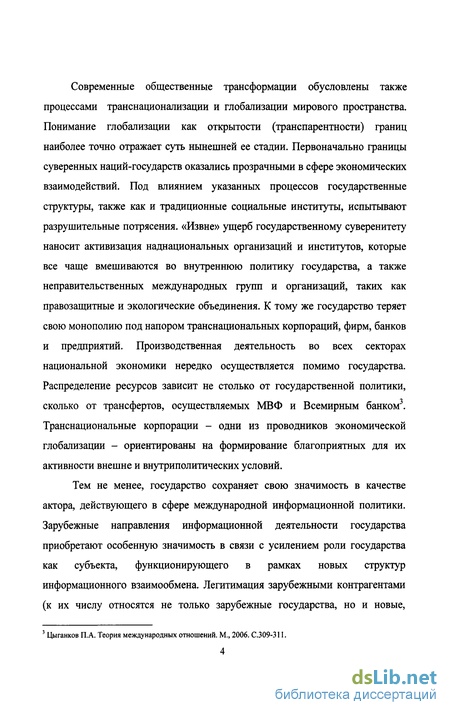 Современные общественные трансформации обусловлены также процессами транснационализации и глобализации мирового пространства. Понимание глобализации как открытости (транспарентности) границ наиболее точно отражает суть нынешней ее стадии. Первоначально границы суверенных наций-государств оказались прозрачными в сфере экономических взаимодействий. Под влиянием указанных процессов государственные структуры, также как и традиционные социальные институты, испытывают разрушительные потрясения. «Извне» ущерб государственному суверенитету наносит активизация наднациональных организаций и институтов, которые все чаще вмешиваются во внутреннюю политику государства, а также неправительственных международных групп и организаций, таких как правозащитные и экологические объединения. К тому же государство теряет свою монополию под напором транснациональных корпораций, фирм, банков и предприятий. Производственная деятельность во всех секторах национальной экономики нередко осуществляется помимо государства. Распределение ресурсов зависит не столько от государственной политики, сколько от трансфертов, осуществляемых МВФ и Всемирным банком$^3$. Транснациональные корпорации – одни из проводников экономической глобализации – ориентированы на формирование благоприятных для их активности внешне и внутриполитических условий.

Тем не менее, государство сохраняет свою значимость в качестве актора, действующего в сфере международной информационной политики. Зарубежные направления информационной деятельности государства приобретают особенную значимость в связи с усилением роли государства как субъекта, функционирующего в рамках новых структур информационного взаимообмена. Легитимация зарубежными контрагентами (к их числу относятся не только зарубежные государства, но и новые,

$^3$ Цыганков П.А. Теория международных отношений. М., 2006. С.309-311.

4

dsLib.net
библиотека диссертаций